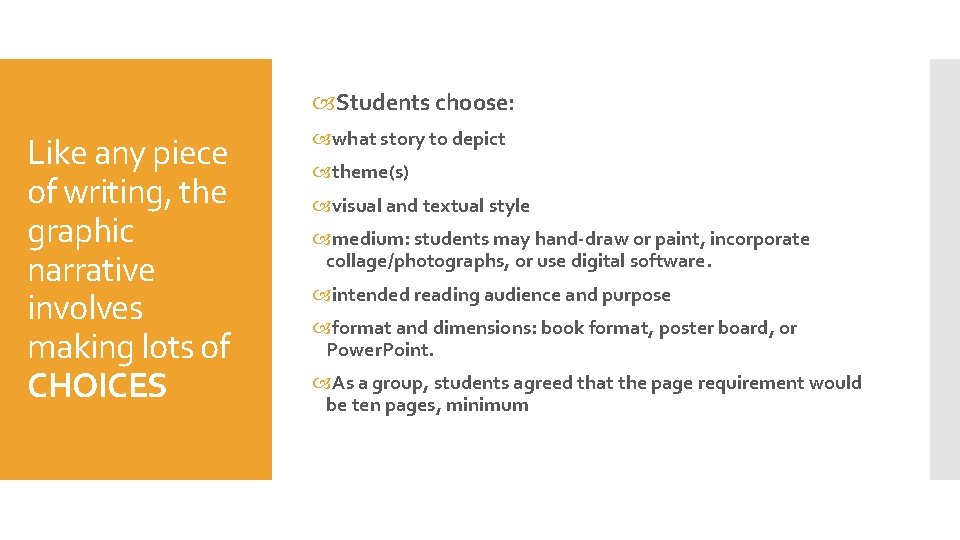 Like any piece of writing, the graphic narrative involves making lots of CHOICES

Students choose:

what story to depict

theme(s)

visual and textual style

medium: students may hand-draw or paint, incorporate collage/photographs, or use digital software.

intended reading audience and purpose

format and dimensions: book format, poster board, or PowerPoint.

As a group, students agreed that the page requirement would be ten pages, minimum